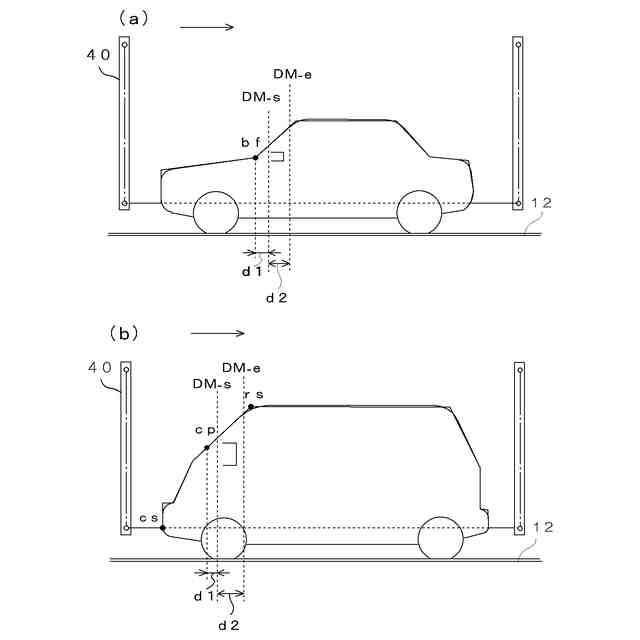 (a)

40

DM-e

DM-s

b f

12

d 1

d 2

(b)

40

DM-e

DM-s

r s

c p

c s

12

d 1

d 2